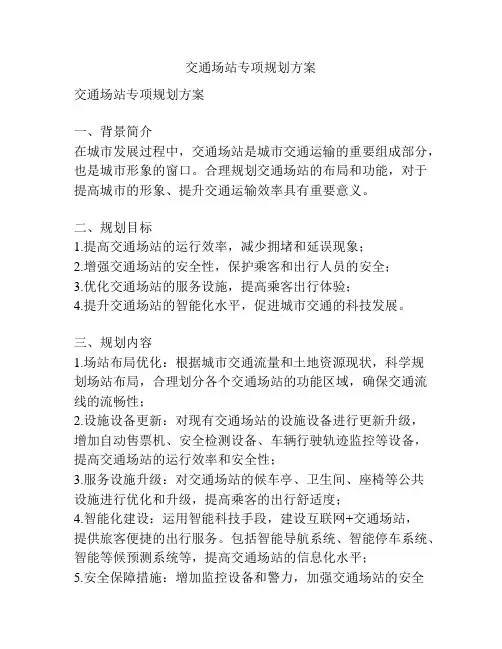 交通场站专项规划方案

交通场站专项规划方案

一、背景简介
在城市发展过程中，交通场站是城市交通运输的重要组成部分，也是城市形象的窗口。合理规划交通场站的布局和功能，对于提高城市的形象、提升交通运输效率具有重要意义。

二、规划目标
1.提高交通场站的运行效率，减少拥堵和延误现象；
2.增强交通场站的安全性，保护乘客和出行人员的安全；
3.优化交通场站的服务设施，提高乘客出行体验；
4.提升交通场站的智能化水平，促进城市交通的科技发展。

三、规划内容
1.场站布局优化：根据城市交通流量和土地资源现状，科学规划场站布局，合理划分各个交通场站的功能区域，确保交通流线的流畅性；
2.设施设备更新：对现有交通场站的设施设备进行更新升级，增加自动售票机、安全检测设备、车辆行驶轨迹监控等设备，提高交通场站的运行效率和安全性；
3.服务设施升级：对交通场站的候车亭、卫生间、座椅等公共设施进行优化和升级，提高乘客的出行舒适度；
4.智能化建设：运用智能科技手段，建设互联网+交通场站，提供旅客便捷的出行服务。包括智能导航系统、智能停车系统、智能等候预测系统等，提高交通场站的信息化水平；
5.安全保障措施：增加监控设备和警力，加强交通场站的安全